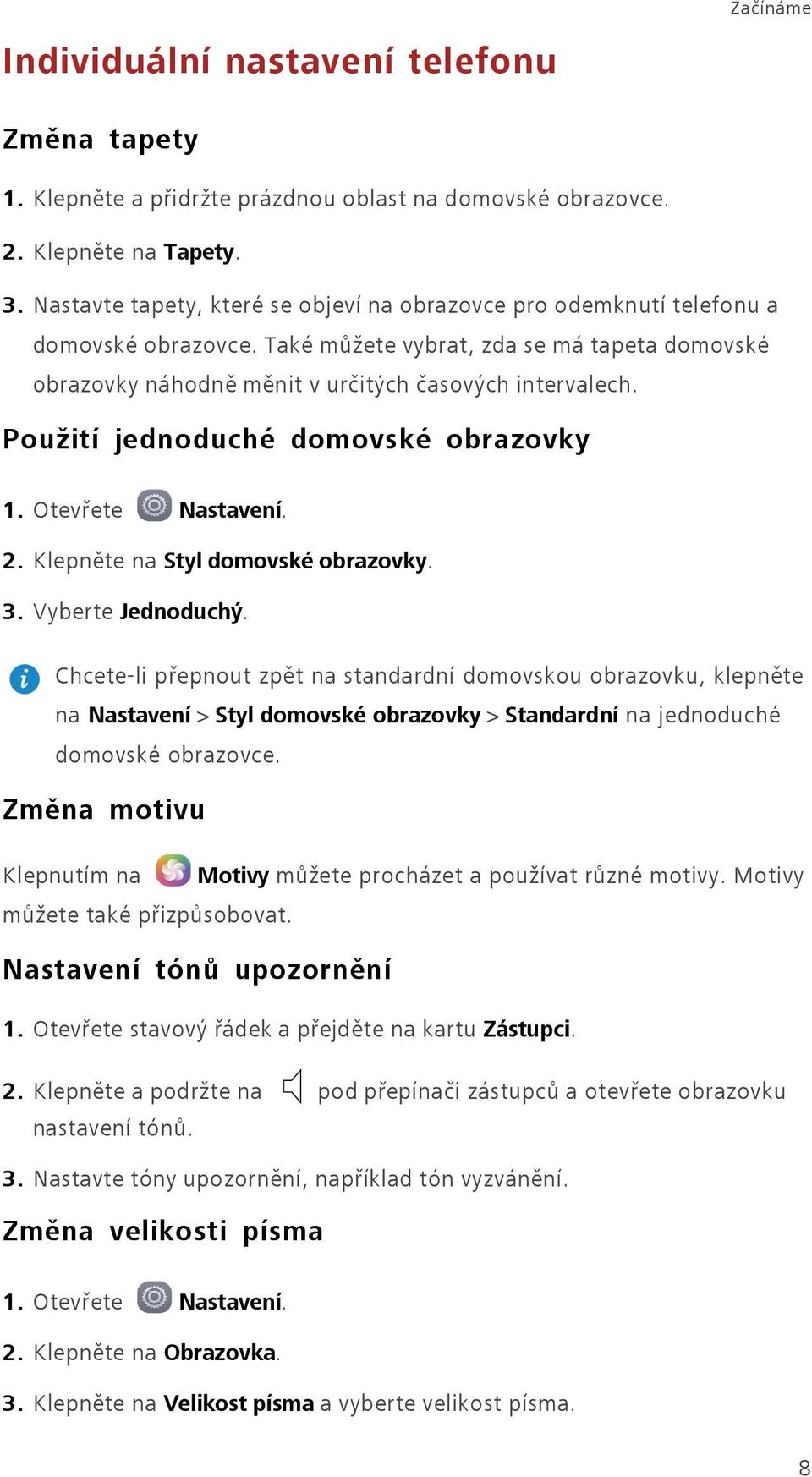 Začínáme

Individuální nastavení telefonu

Změna tapety

1. Klepněte a přidržte prázdnou oblast na domovské obrazovce.

2. Klepněte na Tapety.

3. Nastavte tapety, které se objeví na obrazovce pro odemknutí telefonu a domovské obrazovce. Také můžete vybrat, zda se má tapeta domovské obrazovky náhodně měnit v určitých časových intervalech.

Použití jednoduché domovské obrazovky

1. Otevřete Nastavení.

2. Klepněte na Styl domovské obrazovky.

3. Vyberte Jednoduchý.

Chcete-li přepnout zpět na standardní domovskou obrazovku, klepněte na Nastavení > Styl domovské obrazovky > Standardní na jednoduché domovské obrazovce.

Změna motivu

Klepnutím na Motivy můžete procházet a používat různé motivy. Motivy můžete také přizpůsobovat.

Nastavení tónů upozornění

1. Otevřete stavový řádek a přejděte na kartu Zástupci.

2. Klepněte a podržte na pod přepínači zástupců a otevřete obrazovku nastavení tónů.

3. Nastavte tóny upozornění, například tón vyzvánění.

Změna velikosti písma

1. Otevřete Nastavení.

2. Klepněte na Obrazovka.

3. Klepněte na Velikost písma a vyberte velikost písma.

8